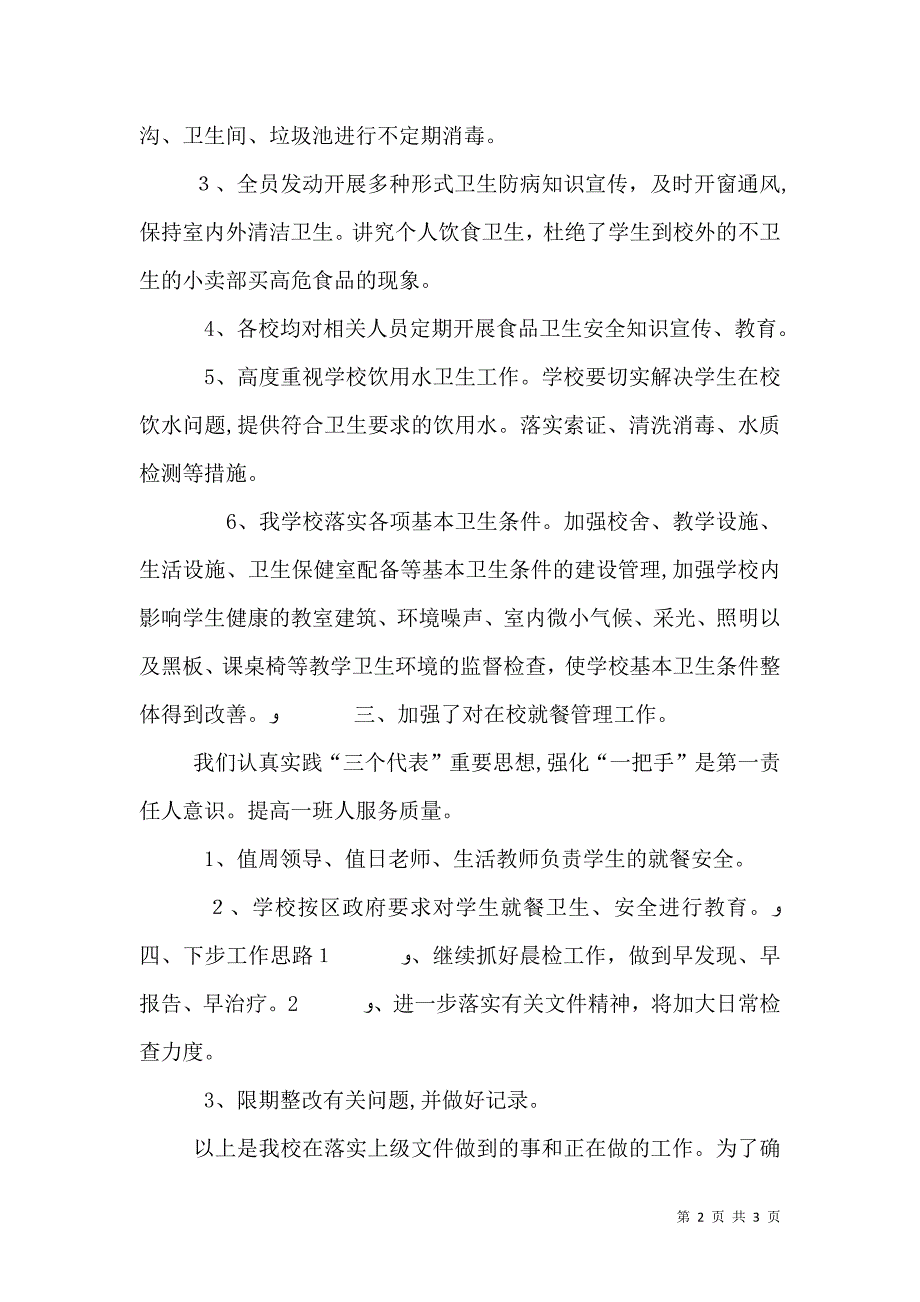 沟、卫生间、垃圾池进行不定期消毒。

3、全员发动开展多种形式卫生防病知识宣传，及时开窗通风，保持室内外清洁卫生。讲究个人饮食卫生，杜绝了学生到校外的不卫生的小卖部买高危食品的现象。

4、各校均对相关人员定期开展食品卫生安全知识宣传、教育。

5、高度重视学校饮用水卫生工作。学校要切实解决学生在校饮水问题，提供符合卫生要求的饮用水。落实索证、清洗消毒、水质检测等措施。

6、我学校落实各项基本卫生条件。加强校舍、教学设施、生活设施、卫生保健室配备等基本卫生条件的建设管理，加强学校内影响学生健康的教室建筑、环境噪声、室内微小气候、采光、照明以及黑板、课桌椅等教学卫生环境的监督检查，使学校基本卫生条件整体得到改善。و 三、加强了对在校就餐管理工作。

我们认真实践“三个代表”重要思想，强化“一把手”是第一责任人意识。提高一班人服务质量。

1、值周领导、值日老师、生活教师负责学生的就餐安全。

2、学校按区政府要求对学生就餐卫生、安全进行教育。و 四、下步工作思路 1 ﻭ、继续抓好晨检工作，做到早发现、早报告、早治疗。2 ﻭ、进一步落实有关文件精神，将加大日常检查力度。

3、限期整改有关问题，并做好记录。

以上是我校在落实上级文件做到的事和正在做的工作。为了确

第 2 页 共 3 页